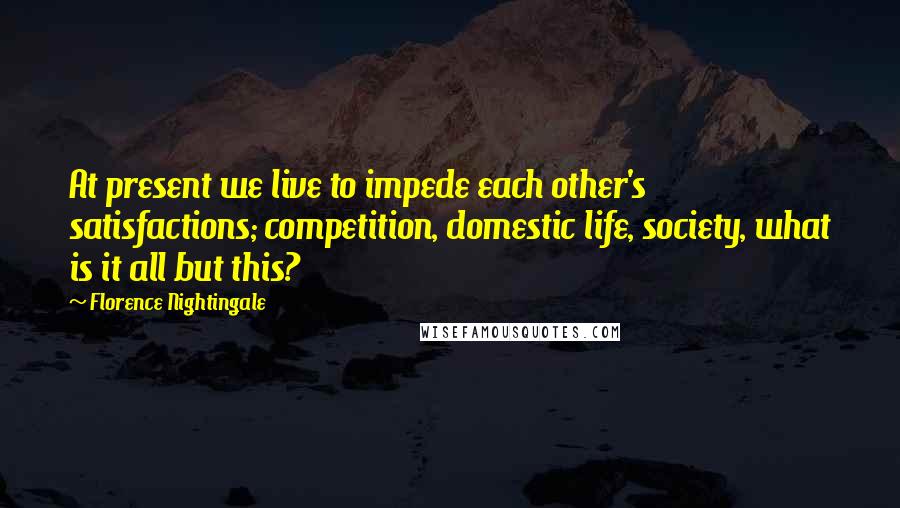 At present we live to impede each other's satisfactions; competition, domestic life, society, what is it all but this?

~ Florence Nightingale

WISEFAMOUSQUOTES.COM